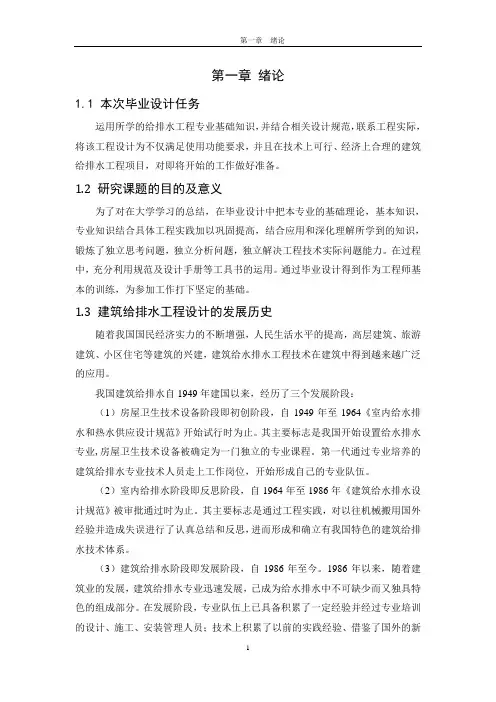 第一章 绪论

第一章 绪论

1.1 本次毕业设计任务

运用所学的给排水工程专业基础知识，并结合相关设计规范，联系工程实际，将该工程设计为不仅满足使用功能要求，并且在技术上可行、经济上合理的建筑给排水工程项目，对即将开始的工作做好准备。

1.2 研究课题的目的及意义

为了对在大学学习的总结，在毕业设计中把本专业的基础理论，基本知识，专业知识结合具体工程实践加以巩固提高，结合应用和深化理解所学到的知识，锻炼了独立思考问题，独立分析问题，独立解决工程技术实际问题能力。在过程中，充分利用规范及设计手册等工具书的运用。通过毕业设计得到作为工程师基本的训练，为参加工作打下坚定的基础。

1.3 建筑给排水工程设计的发展历史

随着我国国民经济实力的不断增强，人民生活水平的提高，高层建筑、旅游建筑、小区住宅等建筑的兴建，建筑给水排水工程技术在建筑中得到越来越广泛的应用。

我国建筑给排水自 1949 年建国以来，经历了三个发展阶段：

（1）房屋卫生技术设备阶段即初创阶段，自 1949 年至 1964《室内给水排水和热水供应设计规范》开始试行时为止。其主要标志是我国开始设置给水排水专业，房屋卫生技术设备被确定为一门独立的专业课程。第一代通过专业培养的建筑给排水专业技术人员走上工作岗位，开始形成自己的专业队伍。

（2）室内给排水阶段即反思阶段，自 1964 年至 1986 年《建筑给水排水设计规范》被审批通过时为止。其主要标志是通过工程实践，对以往机械搬用国外经验并造成失误进行了认真总结和反思，进而形成和确立有我国特色的建筑给排水技术体系。

（3）建筑给排水阶段即发展阶段，自 1986 年至今。1986 年以来，随着建筑业的发展，建筑给排水专业迅速发展，已成为给水排水中不可缺少而又独具特色的组成部分。在发展阶段，专业队伍上已具备积累了一定经验并经过专业培训的设计、施工、安装管理人员；技术上积累了以前的实践经验、借鉴了国外的新

1